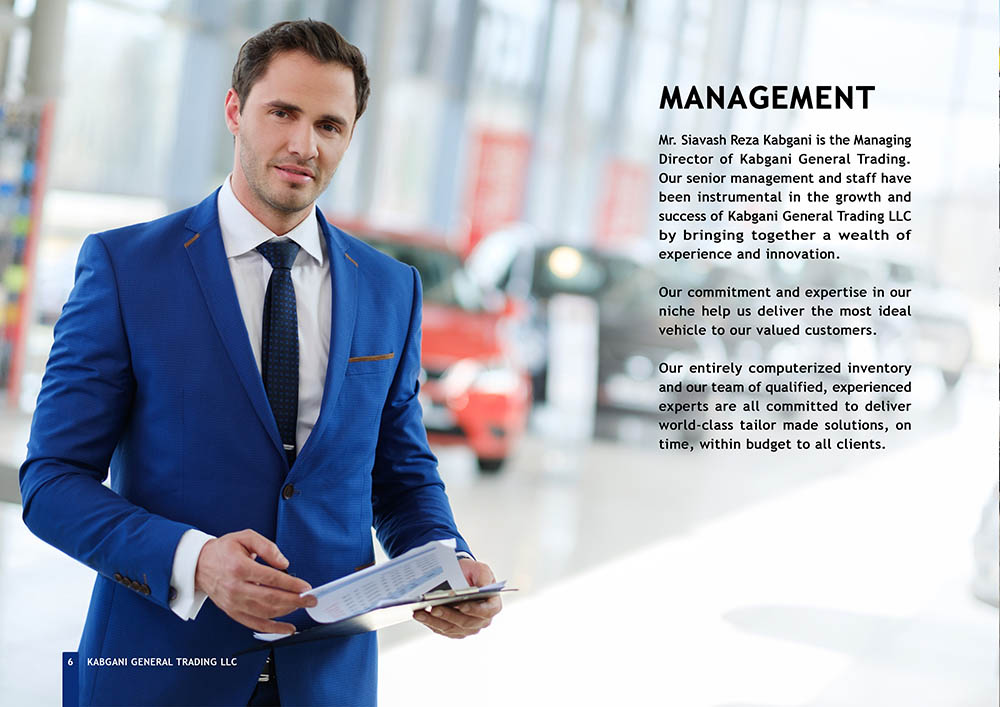 MANAGEMENT

Mr. Siavash Reza Kabgani is the Managing Director of Kabgani General Trading. Our senior management and staff have been instrumental in the growth and success of Kabgani General Trading LLC by bringing together a wealth of experience and innovation.

Our commitment and expertise in our niche help us deliver the most ideal vehicle to our valued customers.

Our entirely computerized inventory and our team of qualified, experienced experts are all committed to deliver world-class tailor made solutions, on time, within budget to all clients.

6 KABGANI GENERAL TRADING LLC